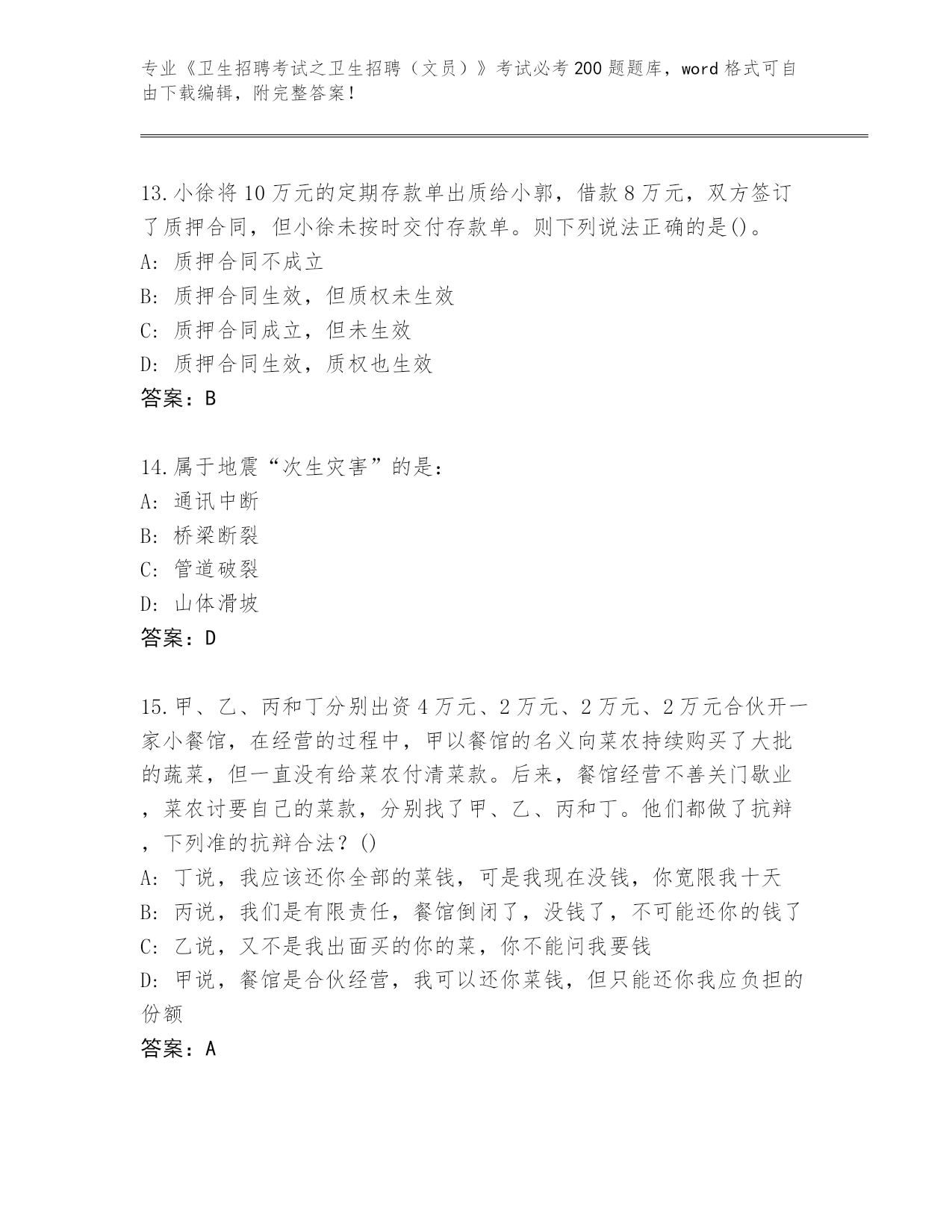 专业《卫生招聘考试之卫生招聘（文员）》考试必考200题题库，word格式可自由下载编辑，附完整答案！

13.小徐将10万元的定期存款单出质给小郭，借款8万元，双方签订了质押合同，但小徐未按时交付存款单。则下列说法正确的是()。
A: 质押合同不成立
B: 质押合同生效，但质权未生效
C: 质押合同成立，但未生效
D: 质押合同生效，质权也生效
答案：B

14.属于地震“次生灾害”的是：
A: 通讯中断
B: 桥梁断裂
C: 管道破裂
D: 山体滑坡
答案：D

15.甲、乙、丙和丁分别出资4万元、2万元、2万元、2万元合伙开一家小餐馆，在经营的过程中，甲以餐馆的名义向菜农持续购买了大批的蔬菜，但一直没有给菜农付清菜款。后来，餐馆经营不善关门歇业，菜农讨要自己的菜款，分别找了甲、乙、丙和丁。他们都做了抗辩，下列准的抗辩合法？()
A: 丁说，我应该还你全部的菜钱，可是我现在没钱，你宽限我十天
B: 丙说，我们是有限责任，餐馆倒闭了，没钱了，不可能还你的钱了
C: 乙说，又不是我出面买的你的菜，你不能问我要钱
D: 甲说，餐馆是合伙经营，我可以还你菜钱，但只能还你我应负担的份额
答案：A